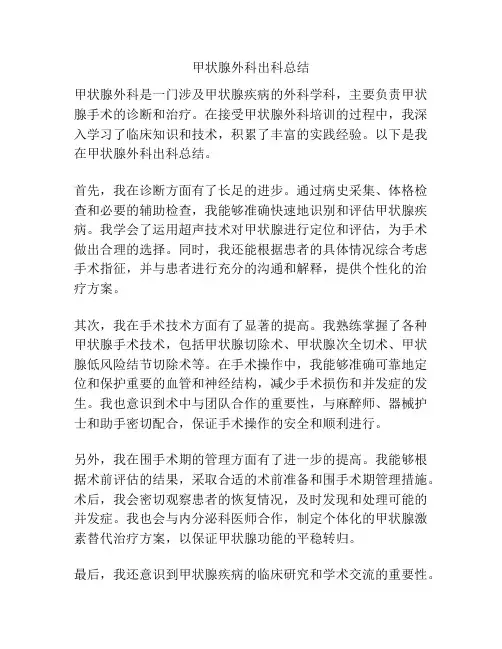 甲状腺外科出科总结

甲状腺外科是一门涉及甲状腺疾病的外科学科，主要负责甲状腺手术的诊断和治疗。在接受甲状腺外科培训的过程中，我深入学习了临床知识和技术，积累了丰富的实践经验。以下是我在甲状腺外科出科总结。

首先，我在诊断方面有了长足的进步。通过病史采集、体格检查和必要的辅助检查，我能够准确快速地识别和评估甲状腺疾病。我学会了运用超声技术对甲状腺进行定位和评估，为手术做出合理的选择。同时，我还能根据患者的具体情况综合考虑手术指征，并与患者进行充分的沟通和解释，提供个性化的治疗方案。

其次，我在手术技术方面有了显著的提高。我熟练掌握了各种甲状腺手术技术，包括甲状腺切除术、甲状腺次全切术、甲状腺低风险结节切除术等。在手术操作中，我能够准确可靠地定位和保护重要的血管和神经结构，减少手术损伤和并发症的发生。我也意识到术中与团队合作的重要性，与麻醉师、器械护士和助手密切配合，保证手术操作的安全和顺利进行。

另外，我在围手术期的管理方面有了进一步的提高。我能够根据术前评估的结果，采取合适的术前准备和围手术期管理措施。术后，我会密切观察患者的恢复情况，及时发现和处理可能的并发症。我也会与内分泌科医师合作，制定个体化的甲状腺激素替代治疗方案，以保证甲状腺功能的平稳转归。

最后，我还意识到甲状腺疾病的临床研究和学术交流的重要性。